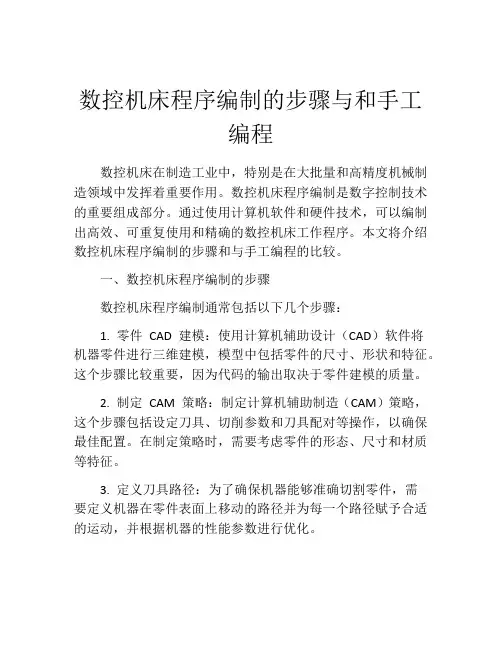 数控机床程序编制的步骤与和手工编程

数控机床在制造工业中，特别是在大批量和高精度机械制造领域中发挥着重要作用。数控机床程序编制是数字控制技术的重要组成部分。通过使用计算机软件和硬件技术，可以编制出高效、可重复使用和精确的数控机床工作程序。本文将介绍数控机床程序编制的步骤和与手工编程的比较。

一、数控机床程序编制的步骤

数控机床程序编制通常包括以下几个步骤：

1. 零件 CAD 建模：使用计算机辅助设计（CAD）软件将机器零件进行三维建模，模型中包括零件的尺寸、形状和特征。这个步骤比较重要，因为代码的输出取决于零件建模的质量。

2. 制定 CAM 策略：制定计算机辅助制造（CAM）策略，这个步骤包括设定刀具、切削参数和刀具配对等操作，以确保最佳配置。在制定策略时，需要考虑零件的形态、尺寸和材质等特征。

3. 定义刀具路径：为了确保机器能够准确切割零件，需要定义机器在零件表面上移动的路径并为每一个路径赋予合适的运动，并根据机器的性能参数进行优化。